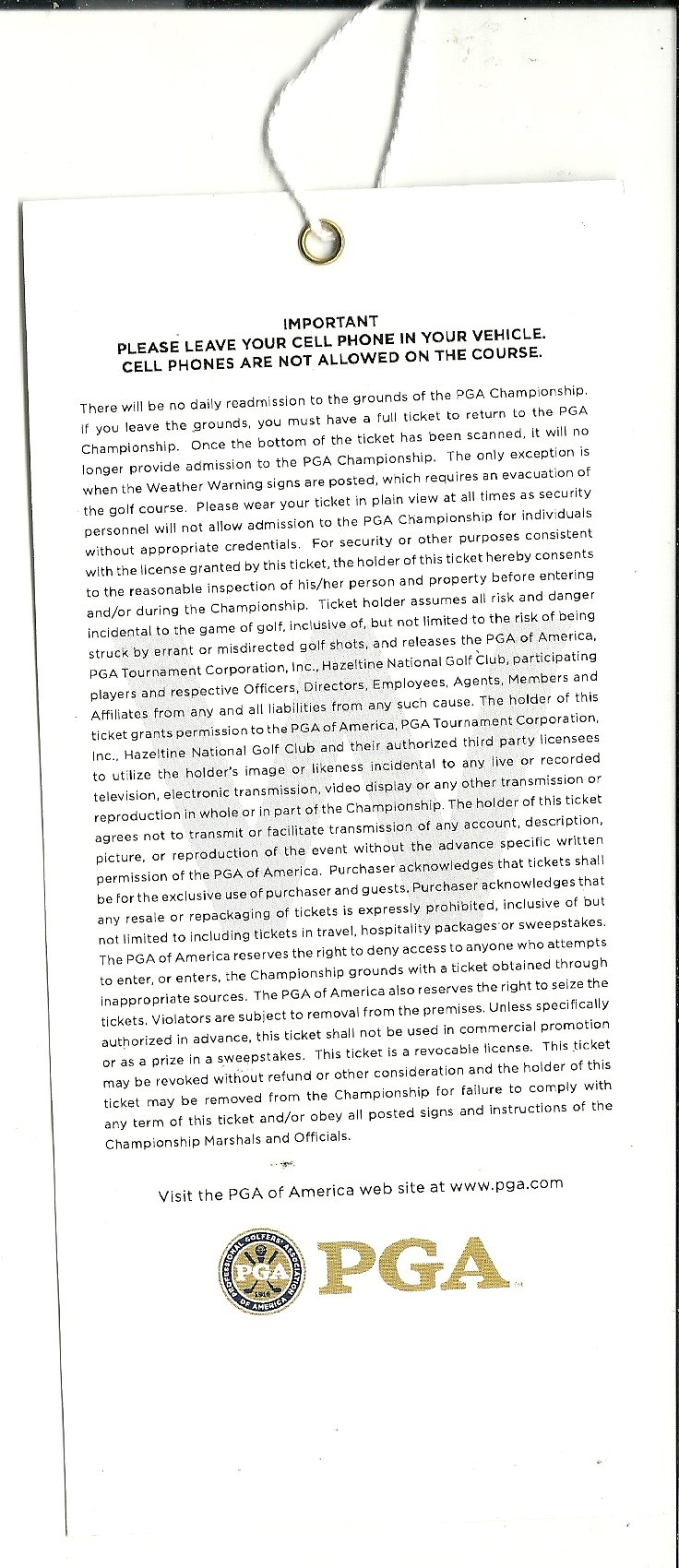 IMPORTANT
PLEASE LEAVE YOUR CELL PHONE IN YOUR VEHICLE.
CELL PHONES ARE NOT ALLOWED ON THE COURSE.

There will be no daily readmission to the grounds of the PGA Championship. If you leave the grounds, you must have a full ticket to return to the PGA Championship. Once the bottom of the ticket has been scanned, it will no longer provide admission to the PGA Championship. The only exception is when the Weather Warning signs are posted, which requires an evacuation of the golf course. Please wear your ticket in plain view at all times as security personnel will not allow admission to the PGA Championship for individuals without appropriate credentials. For security or other purposes consistent with the license granted by this ticket, the holder of this ticket hereby consents to the reasonable inspection of his/her person and property before entering and/or during the Championship. Ticket holder assumes all risk and danger incidental to the game of golf, inclusive of, but not limited to the risk of being struck by errant or misdirected golf shots, and releases the PGA of America, PGA Tournament Corporation, Inc., Hazeltine National Golf Club, participating players and respective Officers, Directors, Employees, Agents, Members and Affiliates from any and all liabilities from any such cause. The holder of this ticket grants permission to the PGA of America, PGA Tournament Corporation, Inc., Hazeltine National Golf Club and their authorized third party licensees to utilize the holder's image or likeness incidental to any live or recorded television, electronic transmission, video display or any other transmission or reproduction in whole or in part of the Championship. The holder of this ticket agrees not to transmit or facilitate transmission of any account, description, picture, or reproduction of the event without the advance specific written permission of the PGA of America. Purchaser acknowledges that tickets shall be for the exclusive use of purchaser and guests. Purchaser acknowledges that any resale or repackaging of tickets is expressly prohibited, inclusive of but not limited to including tickets in travel, hospitality packages or sweepstakes. The PGA of America reserves the right to deny access to anyone who attempts to enter, or enters, the Championship grounds with a ticket obtained through inappropriate sources. The PGA of America also reserves the right to seize the tickets. Violators are subject to removal from the premises. Unless specifically authorized in advance, this ticket shall not be used in commercial promotion or as a prize in a sweepstakes. This ticket is a revocable license. This ticket may be revoked without refund or other consideration and the holder of this ticket may be removed from the Championship for failure to comply with any term of this ticket and/or obey all posted signs and instructions of the Championship Marshals and Officials.

Visit the PGA of America web site at www.pga.com

PROFESSIONAL GOLFERS' ASSOCIATION OF AMERICA PGA 1916 PGA